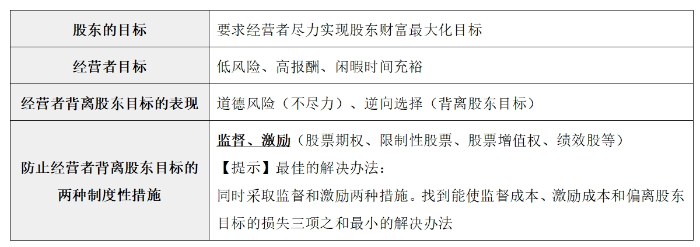 | 股东的目标 | 要求经营者尽力实现股东财富最大化目标 |
|---|---|
| 经营者目标 | 低风险、高报酬、闲暇时间充裕 |
| 经营者背离股东目标的表现 | 道德风险（不尽力）、逆向选择（背离股东目标） |
| 防止经营者背离股东目标的两种制度性措施 | 监督、激励（股票期权、限制性股票、股票增值权、绩效股等）<br>【提示】最佳的解决办法：<br>同时采取监督和激励两种措施。找到能使监督成本、激励成本和偏离股东目标的损失三项之和最小的解决办法 |